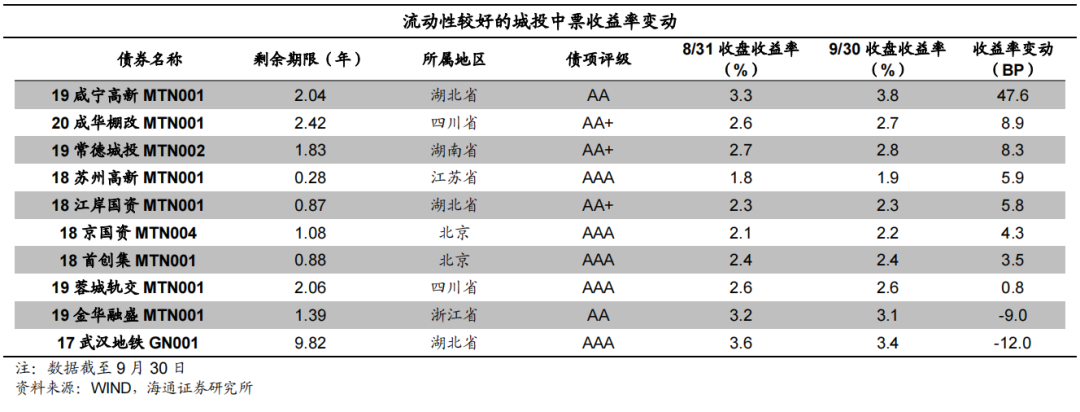 流动性较好的城投中票收益率变动

| 债券名称 | 剩余期限（年） | 所属地区 | 债项评级 | 8/31 收盘收益率（%） | 9/30 收盘收益率（%） | 收益率变动（BP） |
|---|---|---|---|---|---|---|
| 19 咸宁高新 MTN001 | 2.04 | 湖北省 | AA | 3.3 | 3.8 | 47.6 |
| 20 成华棚改 MTN001 | 2.42 | 四川省 | AA+ | 2.6 | 2.7 | 8.9 |
| 19 常德城投 MTN002 | 1.83 | 湖南省 | AA+ | 2.7 | 2.8 | 8.3 |
| 18 苏州高新 MTN001 | 0.28 | 江苏省 | AAA | 1.8 | 1.9 | 5.9 |
| 18 江岸国资 MTN001 | 0.87 | 湖北省 | AA+ | 2.3 | 2.3 | 5.8 |
| 18 京国资 MTN004 | 1.08 | 北京 | AAA | 2.1 | 2.2 | 4.3 |
| 18 首创集 MTN001 | 0.88 | 北京 | AAA | 2.4 | 2.4 | 3.5 |
| 19 蓉城轨交 MTN001 | 2.06 | 四川省 | AAA | 2.6 | 2.6 | 0.8 |
| 19 金华融盛 MTN001 | 1.39 | 浙江省 | AA | 3.2 | 3.1 | -9.0 |
| 17 武汉地铁 GN001 | 9.82 | 湖北省 | AAA | 3.6 | 3.4 | -12.0 |

注：数据截至 9 月 30 日
资料来源：WIND，海通证券研究所